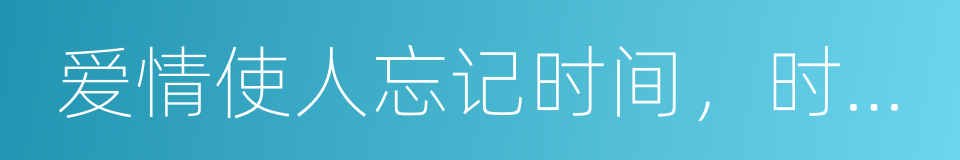 爱情使人忘记时间，时...